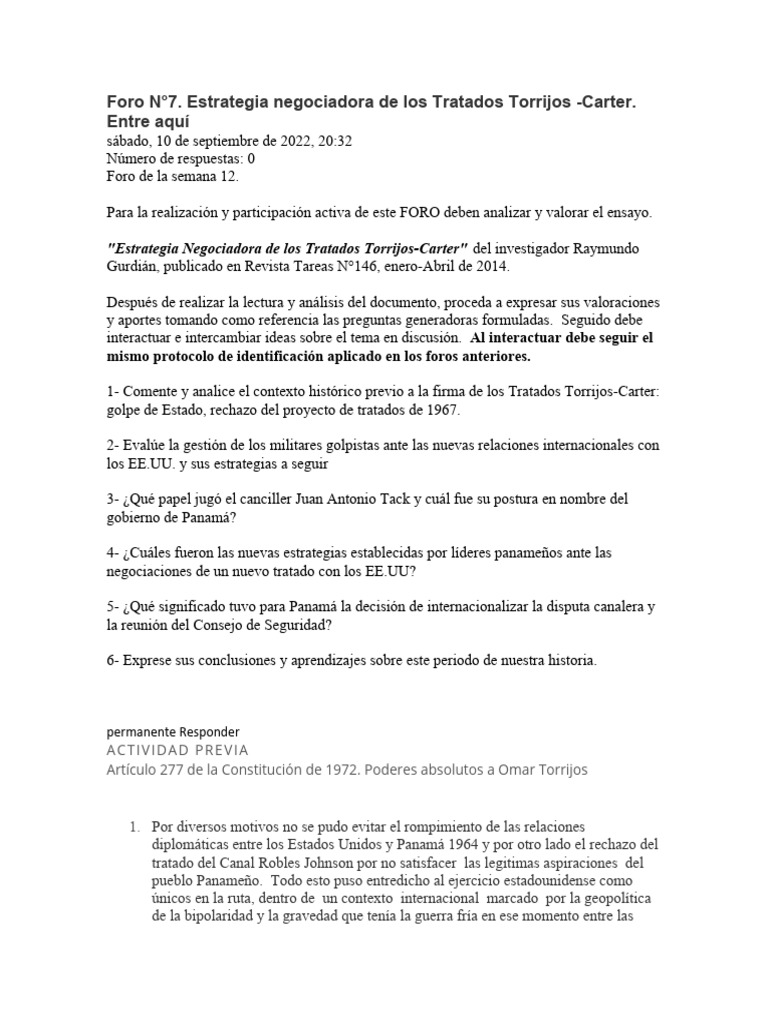 Foro N°7. Estrategia negociadora de los Tratados Torrijos -Carter. Entre aquí
sábado, 10 de septiembre de 2022, 20:32
Número de respuestas: 0
Foro de la semana 12.

Para la realización y participación activa de este FORO deben analizar y valorar el ensayo.

"Estrategia Negociadora de los Tratados Torrijos-Carter" del investigador Raymundo Gurdián, publicado en Revista Tareas N°146, enero-Abril de 2014.

Después de realizar la lectura y análisis del documento, proceda a expresar sus valoraciones y aportes tomando como referencia las preguntas generadoras formuladas. Seguido debe interactuar e intercambiar ideas sobre el tema en discusión. Al interactuar debe seguir el mismo protocolo de identificación aplicado en los foros anteriores.

1- Comente y analice el contexto histórico previo a la firma de los Tratados Torrijos-Carter: golpe de Estado, rechazo del proyecto de tratados de 1967.

2- Evalúe la gestión de los militares golpistas ante las nuevas relaciones internacionales con los EE.UU. y sus estrategias a seguir

3- ¿Qué papel jugó el canciller Juan Antonio Tack y cuál fue su postura en nombre del gobierno de Panamá?

4- ¿Cuáles fueron las nuevas estrategias establecidas por líderes panameños ante las negociaciones de un nuevo tratado con los EE.UU?

5- ¿Qué significado tuvo para Panamá la decisión de internacionalizar la disputa canalera y la reunión del Consejo de Seguridad?

6- Exprese sus conclusiones y aprendizajes sobre este periodo de nuestra historia.

permanente Responder
ACTIVIDAD PREVIA
Artículo 277 de la Constitución de 1972. Poderes absolutos a Omar Torrijos

1. Por diversos motivos no se pudo evitar el rompimiento de las relaciones diplomáticas entre los Estados Unidos y Panamá 1964 y por otro lado el rechazo del tratado del Canal Robles Johnson por no satisfacer las legitimas aspiraciones del pueblo Panameño. Todo esto puso entredicho al ejercicio estadounidense como únicos en la ruta, dentro de un contexto internacional marcado por la geopolítica de la bipolaridad y la gravedad que tenía la guerra fría en ese momento entre las